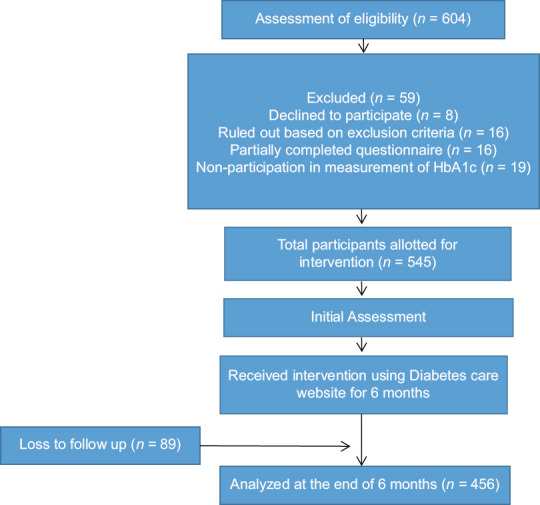 Assessment of eligibility ($n$ = 604)

Excluded ($n$ = 59)
Declined to participate ($n$ = 8)
Ruled out based on exclusion criteria ($n$ = 16)
Partially completed questionnaire ($n$ = 16)
Non-participation in measurement of HbA1c ($n$ = 19)

Total participants allotted for intervention ($n$ = 545)

Initial Assessment

Received intervention using Diabetes care website for 6 months

Loss to follow up ($n$ = 89)

Analyzed at the end of 6 months ($n$ = 456)